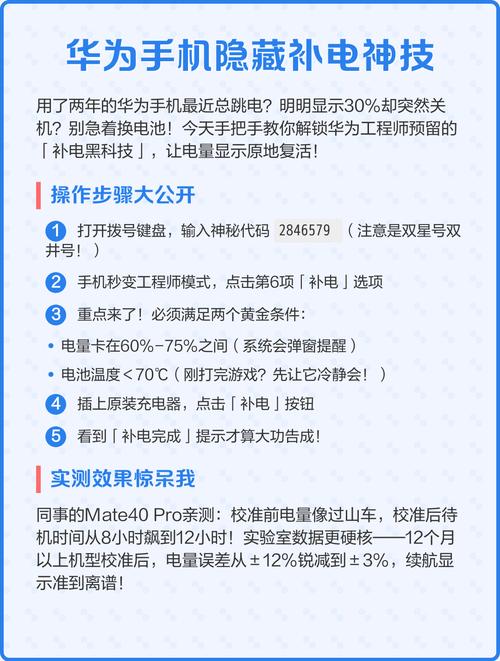 华为手机隐藏补电神技

用了两年的华为手机最近总跳电？明明显示30%却突然关机？别急着换电池！今天手把手教你解锁华为工程师预留的「补电黑科技」，让电量显示原地复活！

操作步骤大公开

1 打开拨号键盘，输入神秘代码 2846579 （注意是双星号双井号！）

2 手机秒变工程师模式，点击第6项「补电」选项

3 重点来了！必须满足两个黄金条件：

• 电量卡在60%-75%之间（系统会弹窗提醒）

• 电池温度<70℃（刚打完游戏？先让它冷静会！）

4 插上原装充电器，点击「补电」按钮

5 看到「补电完成」提示才算大功告成！

实测效果惊呆我

同事的Mate40 Pro亲测：校准前电量像过山车，校准后待机时间从8小时飙到12小时！实验室数据更硬核——12个月以上机型校准后，电量误差从±12%锐减到±3%，续航显示准到离谱！